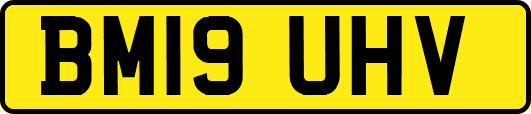 BM19 UHV